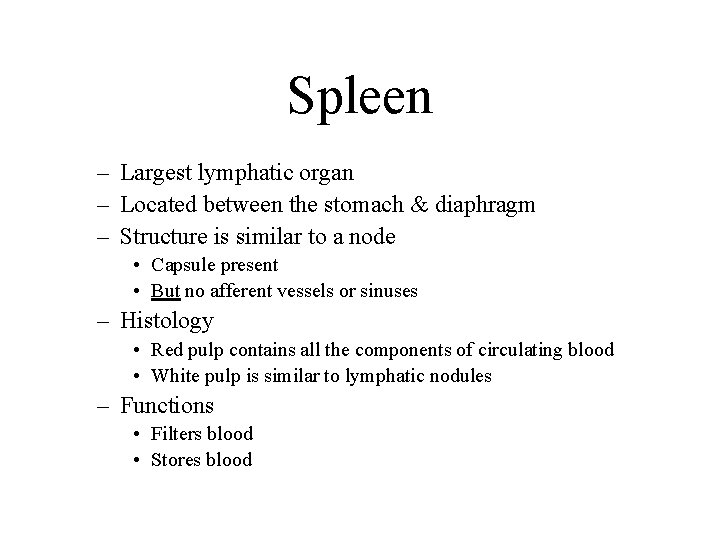 Spleen

– Largest lymphatic organ
– Located between the stomach & diaphragm
– Structure is similar to a node
  • Capsule present
  • But no afferent vessels or sinuses
– Histology
  • Red pulp contains all the components of circulating blood
  • White pulp is similar to lymphatic nodules
– Functions
  • Filters blood
  • Stores blood